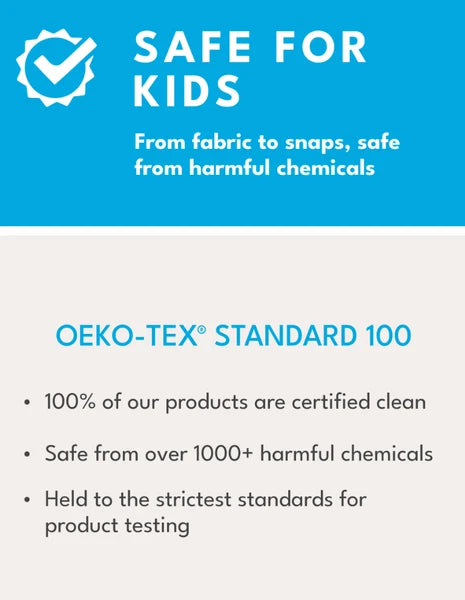 SAFE FOR KIDS

From fabric to snaps, safe from harmful chemicals

OEKO-TEX® STANDARD 100

• 100% of our products are certified clean
• Safe from over 1000+ harmful chemicals
• Held to the strictest standards for product testing